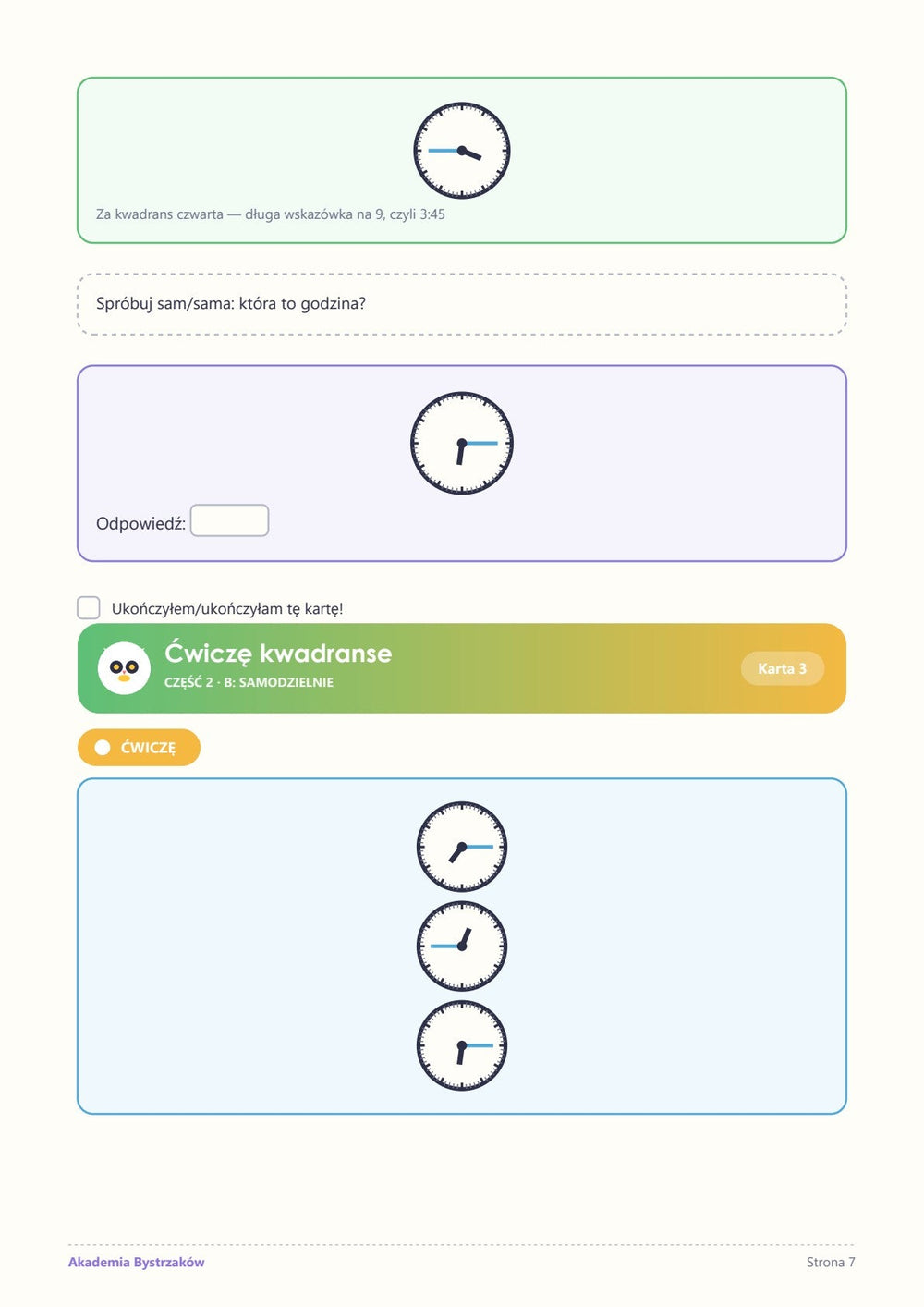 Za kwadrans czwarta — długa wskazówka na 9, czyli 3:45

Spróbuj sam/sama: która to godzina?

Odpowiedź: ____

☐ Ukończyłem/ukończyłam tę kartę!

Ćwiczę kwadranse

CZĘŚĆ 2 · B: SAMODZIELNIE

Karta 3

ĆWICZĘ

Akademia Bystrzaków

Strona 7